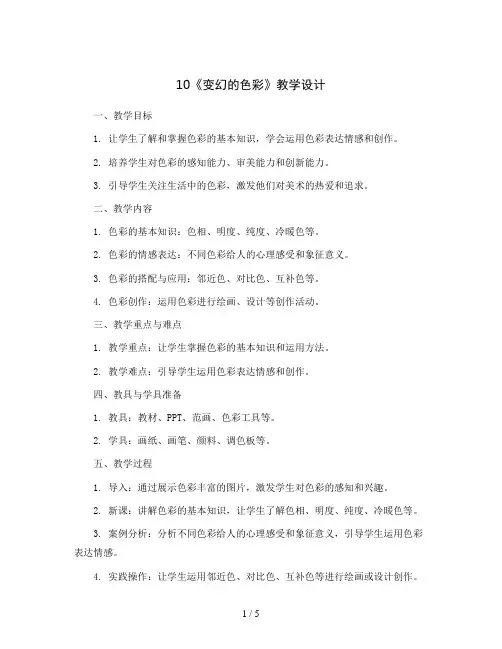 10《变幻的色彩》教学设计

一、教学目标

1. 让学生了解和掌握色彩的基本知识，学会运用色彩表达情感和创作。

2. 培养学生对色彩的感知能力、审美能力和创新能力。

3. 引导学生关注生活中的色彩，激发他们对美术的热爱和追求。

二、教学内容

1. 色彩的基本知识：色相、明度、纯度、冷暖色等。

2. 色彩的情感表达：不同色彩给人的心理感受和象征意义。

3. 色彩的搭配与应用：邻近色、对比色、互补色等。

4. 色彩创作：运用色彩进行绘画、设计等创作活动。

三、教学重点与难点

1. 教学重点：让学生掌握色彩的基本知识和运用方法。

2. 教学难点：引导学生运用色彩表达情感和创作。

四、教具与学具准备

1. 教具：教材、PPT、范画、色彩工具等。

2. 学具：画纸、画笔、颜料、调色板等。

五、教学过程

1. 导入：通过展示色彩丰富的图片，激发学生对色彩的感知和兴趣。

2. 新课：讲解色彩的基本知识，让学生了解色相、明度、纯度、冷暖色等。

3. 案例分析：分析不同色彩给人的心理感受和象征意义，引导学生运用色彩表达情感。

4. 实践操作：让学生运用邻近色、对比色、互补色等进行绘画或设计创作。

1 / 5